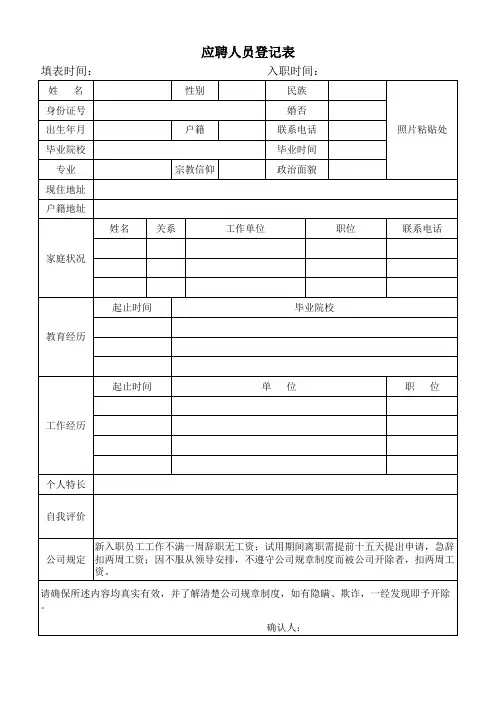 应聘人员登记表

填表时间：　　　　　　　　　　　　　　　入职时间：

| 姓　名 | | 性别 | | 民族 | | 照片粘贴处 |
|---|---|---|---|---|---|---|
| 身份证号 | | | | 婚否 | | |
| 出生年月 | | 户籍 | | 联系电话 | | |
| 毕业院校 | | | | 毕业时间 | | |
| 专业 | | 宗教信仰 | | 政治面貌 | | |
| 现住地址 | | | | | | |
| 户籍地址 | | | | | | |

| 家庭状况 | 姓名 | 关系 | 工作单位 | 职位 | 联系电话 |
|---|---|---|---|---|---|
| | | | | | |
| | | | | | |
| | | | | | |

| 教育经历 | 起止时间 | 毕业院校 |
|---|---|---|
| | | |
| | | |
| | | |

| 工作经历 | 起止时间 | 单　位 | 职　位 |
|---|---|---|---|
| | | | |
| | | | |
| | | | |
| | | | |

| 个人特长 | |
|---|---|
| 自我评价 | |
| 公司规定 | 新入职员工工作不满一周辞职无工资；试用期间离职需提前十五天提出申请，急辞扣两周工资；因不服从领导安排，不遵守公司规章制度而被公司开除者，扣两周工资。 |

请确保所述内容均真实有效，并了解清楚公司规章制度，如有隐瞒、欺诈，一经发现即予开除。

确认人：